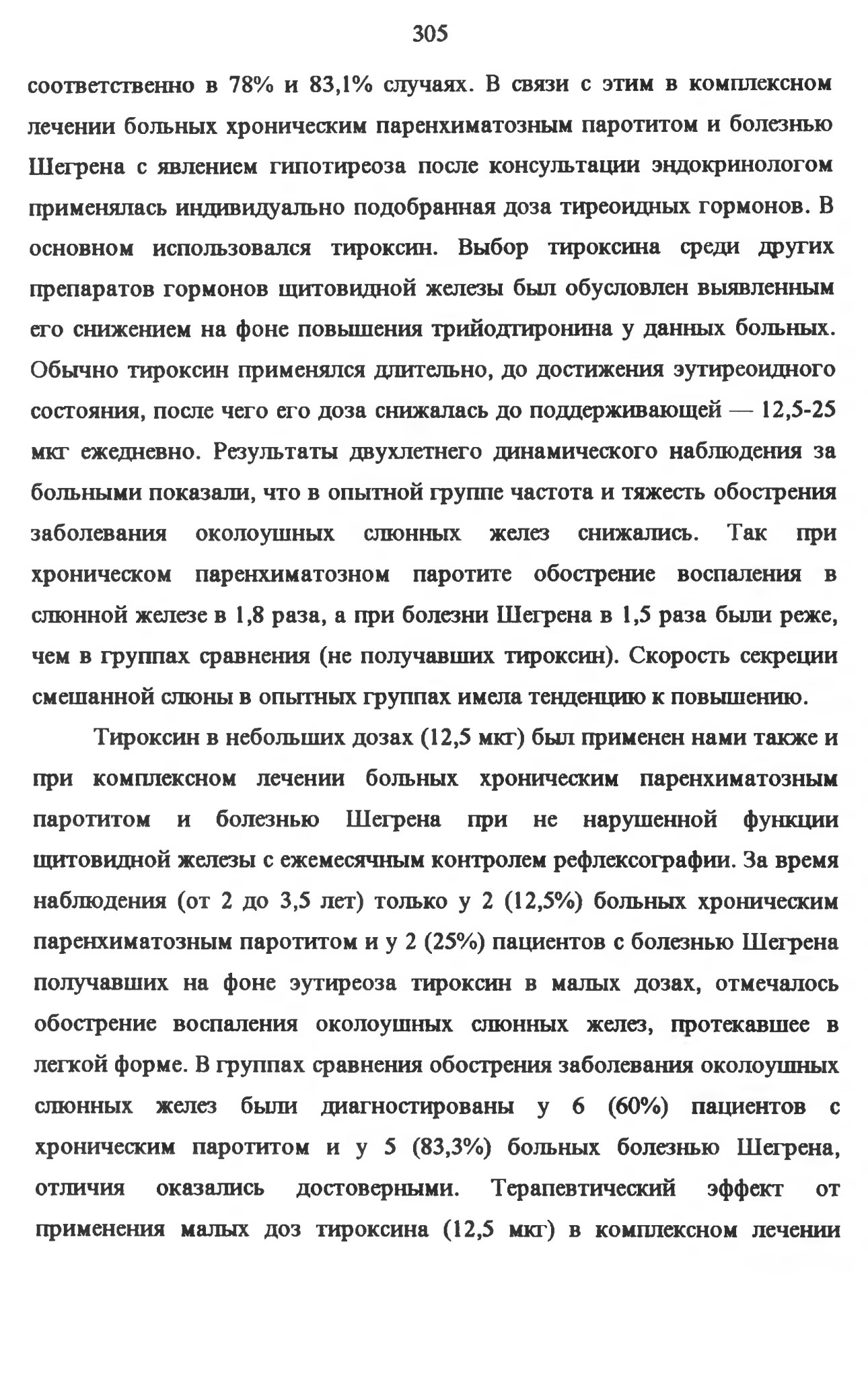 305

соответственно в 78% и 83,1% случаях. В связи с этим в комплексном лечении больных хроническим паренхиматозным паротитом и болезнью Шегрена с явлением гипотиреоза после консультации эндокринологом применялась индивидуально подобранная доза тиреоидных гормонов. В основном использовался тироксин. Выбор тироксина среди других препаратов гормонов щитовидной железы был обусловлен выявленным его снижением на фоне повышения трийодтиронина у данных больных. Обычно тироксин применялся длительно, до достижения эутиреоидного состояния, после чего его доза снижалась до поддерживающей — 12,5-25 мкг ежедневно. Результаты двухлетнего динамического наблюдения за больными показали, что в опытной группе частота и тяжесть обострения заболевания околоушных слюнных желез снижались. Так при хроническом паренхиматозном паротите обострение воспаления в слюнной железе в 1,8 раза, а при болезни Шегрена в 1,5 раза были реже, чем в группах сравнения (не получавших тироксин). Скорость секреции смешанной слюны в опытных группах имела тенденцию к повышению.

Тироксин в небольших дозах (12,5 мкг) был применен нами также и при комплексном лечении больных хроническим паренхиматозным паротитом и болезнью Шегрена при не нарушенной функции щитовидной железы с ежемесячным контролем рефлексографии. За время наблюдения (от 2 до 3,5 лет) только у 2 (12,5%) больных хроническим паренхиматозным паротитом и у 2 (25%) пациентов с болезнью Шегрена получавших на фоне эутиреоза тироксин в малых дозах, отмечалось обострение воспаления околоушных слюнных желез, протекавшее в легкой форме. В группах сравнения обострения заболевания околоушных слюнных желез были диагностированы у 6 (60%) пациентов с хроническим паротитом и у 5 (83,3%) больных болезнью Шегрена, отличия оказались достоверными. Терапевтический эффект от применения малых доз тироксина (12,5 мкг) в комплексном лечении